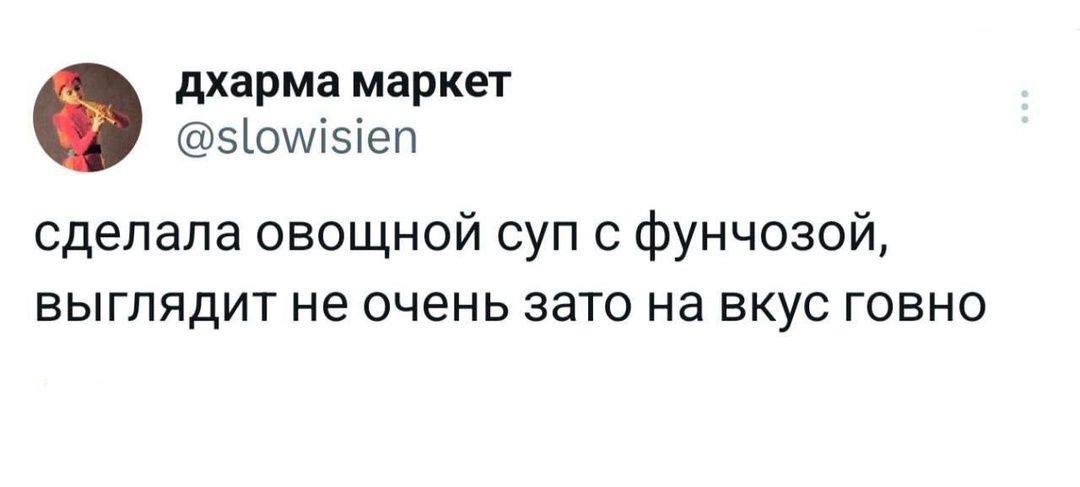 дхарма маркет
@slowisien

сделала овощной суп с фунчозой, выглядит не очень зато на вкус говно